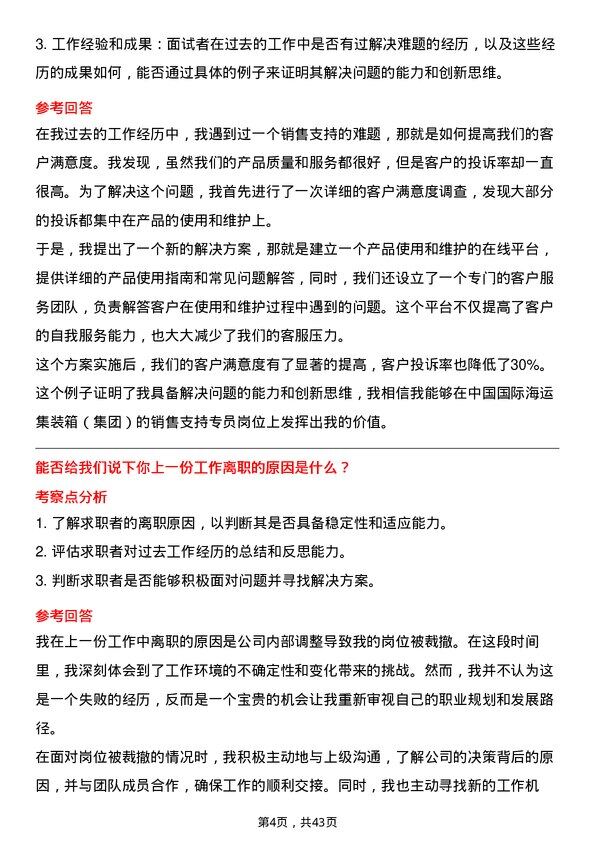 3. 工作经验和成果：面试者在过去的工作中是否有过解决难题的经历，以及这些经历的成果如何，能否通过具体的例子来证明其解决问题的能力和创新思维。

参考回答

在我过去的工作经历中，我遇到过一个销售支持的难题，那就是如何提高我们的客户满意度。我发现，虽然我们的产品质量和服务都很好，但是客户的投诉率却一直很高。为了解决这个问题，我首先进行了一次详细的客户满意度调查，发现大部分的投诉都集中在产品的使用和维护上。

于是，我提出了一个新的解决方案，那就是建立一个产品使用和维护的在线平台，提供详细的产品使用指南和常见问题解答，同时，我们还设立了一个专门的客户服务团队，负责解答客户在使用和维护过程中遇到的问题。这个平台不仅提高了客户的自我服务能力，也大大减少了我们的客服压力。

这个方案实施后，我们的客户满意度有了显著的提高，客户投诉率也降低了30%。这个例子证明了我具备解决问题的能力和创新思维，我相信我能够在中国国际海运集装箱（集团）的销售支持专员岗位上发挥出我的价值。

能否给我们说下你上一份工作离职的原因是什么？

考察点分析

1. 了解求职者的离职原因，以判断其是否具备稳定性和适应能力。

2. 评估求职者对过去工作经历的总结和反思能力。

3. 判断求职者是否能够积极面对问题并寻找解决方案。

参考回答

我在上一份工作中离职的原因是公司内部调整导致我的岗位被裁撤。在这段时间里，我深刻体会到了工作环境的不确定性和变化带来的挑战。然而，我并不认为这是一个失败的经历，反而是一个宝贵的机会让我重新审视自己的职业规划和发展路径。

在面对岗位被裁撤的情况时，我积极主动地与上级沟通，了解公司的决策背后的原因，并与团队成员合作，确保工作的顺利交接。同时，我也主动寻找新的工作机

第4页，共43页